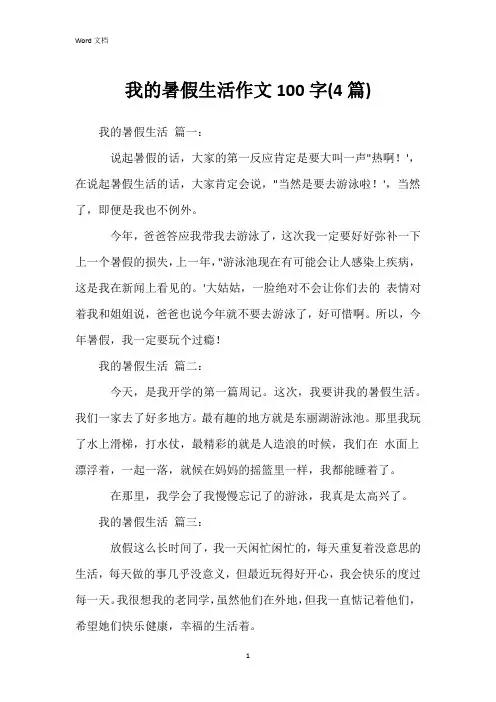 Word 文档

我的暑假生活作文 100 字(4 篇)

我的暑假生活 篇一：

说起暑假的话，大家的第一反应肯定是要大叫一声"热啊！'，在说起暑假生活的话，大家肯定会说，"当然是要去游泳啦！'，当然了，即便是我也不例外。

今年，爸爸答应我带我去游泳了，这次我一定要好好弥补一下上一个暑假的损失，上一年，"游泳池现在有可能会让人感染上疾病，这是我在新闻上看见的。'大姑姑，一脸绝对不会让你们去的 表情对着我和姐姐说，爸爸也说今年就不要去游泳了，好可惜啊。所以，今年暑假，我一定要玩个过瘾！

我的暑假生活 篇二：

今天，是我开学的第一篇周记。这次，我要讲我的暑假生活。我们一家去了好多地方。最有趣的地方就是东丽湖游泳池。那里我玩了水上滑梯，打水仗，最精彩的就是人造浪的时候，我们在 水面上漂浮着，一起一落，就候在妈妈的摇篮里一样，我都能睡着了。

在那里，我学会了我慢慢忘记了的游泳，我真是太高兴了。

我的暑假生活 篇三：

放假这么长时间了，我一天闲忙闲忙的，每天重复着没意思的生活，每天做的事几乎没意义，但最近玩得好开心，我会快乐的度过每一天。我很想我的老同学，虽然他们在外地，但我一直惦记着他们，希望她们快乐健康，幸福的生活着。

1